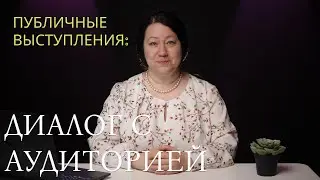 ПУБЛИЧНЫЕ ВЫСТУПЛЕНИЯ:

ДИАЛОГ С АУДИТОРИЕЙ